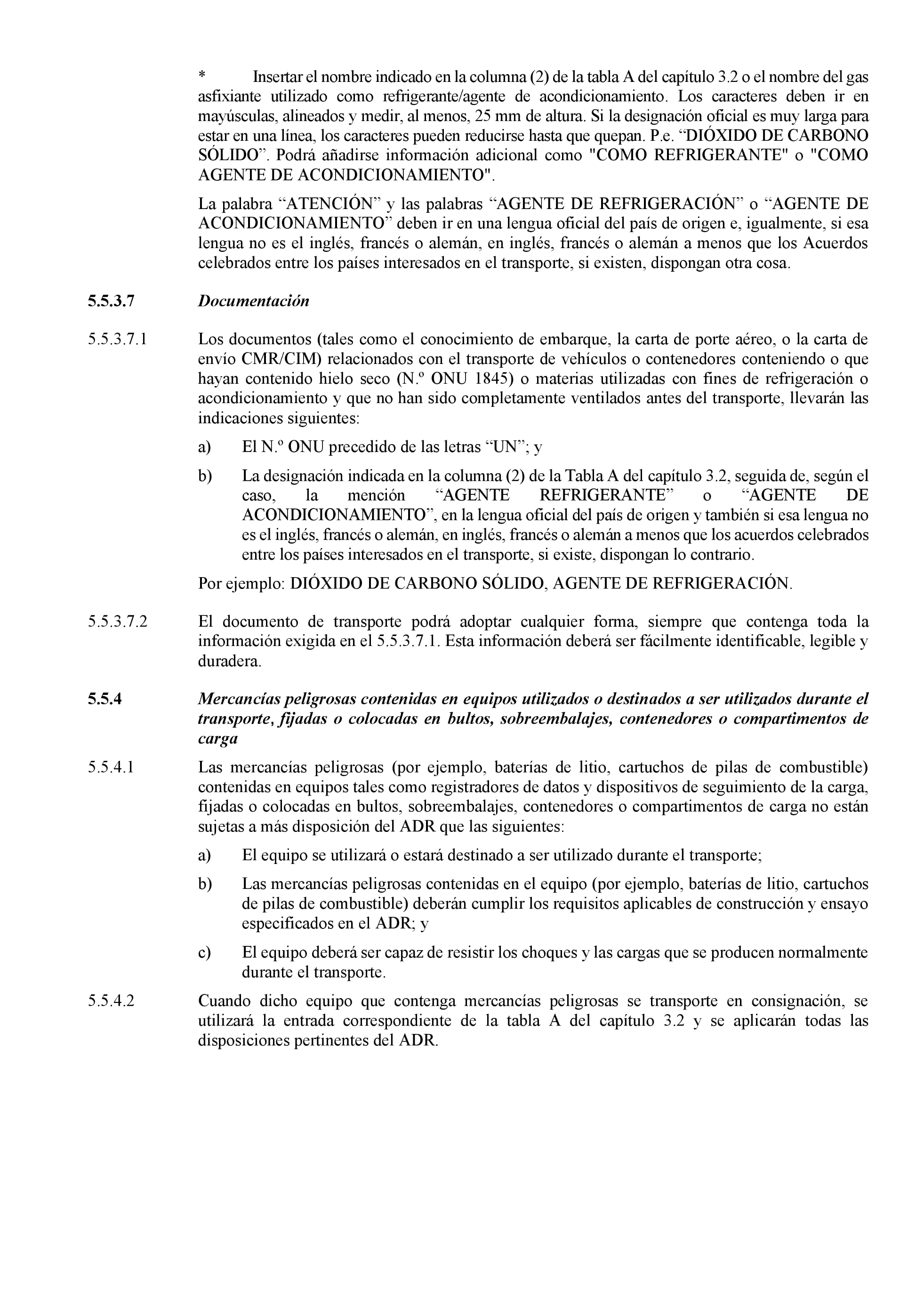 * Insertar el nombre indicado en la columna (2) de la tabla A del capítulo 3.2 o el nombre del gas asfixiante utilizado como refrigerante/agente de acondicionamiento. Los caracteres deben ir en mayúsculas, alineados y medir, al menos, 25 mm de altura. Si la designación oficial es muy larga para estar en una línea, los caracteres pueden reducirse hasta que quepan. P.e. “DIÓXIDO DE CARBONO SÓLIDO”. Podrá añadirse información adicional como "COMO REFRIGERANTE" o "COMO AGENTE DE ACONDICIONAMIENTO".

La palabra “ATENCIÓN” y las palabras “AGENTE DE REFRIGERACIÓN” o “AGENTE DE ACONDICIONAMIENTO” deben ir en una lengua oficial del país de origen e, igualmente, si esa lengua no es el inglés, francés o alemán, en inglés, francés o alemán a menos que los Acuerdos celebrados entre los países interesados en el transporte, si existen, dispongan otra cosa.

5.5.3.7 Documentación

5.5.3.7.1 Los documentos (tales como el conocimiento de embarque, la carta de porte aéreo, o la carta de envío CMR/CIM) relacionados con el transporte de vehículos o contenedores conteniendo o que hayan contenido hielo seco (N.º ONU 1845) o materias utilizadas con fines de refrigeración o acondicionamiento y que no han sido completamente ventilados antes del transporte, llevarán las indicaciones siguientes:

a) El N.º ONU precedido de las letras “UN”; y

b) La designación indicada en la columna (2) de la Tabla A del capítulo 3.2, seguida de, según el caso, la mención “AGENTE REFRIGERANTE” o “AGENTE DE ACONDICIONAMIENTO”, en la lengua oficial del país de origen y también si esa lengua no es el inglés, francés o alemán, en inglés, francés o alemán a menos que los acuerdos celebrados entre los países interesados en el transporte, si existe, dispongan lo contrario.

Por ejemplo: DIÓXIDO DE CARBONO SÓLIDO, AGENTE DE REFRIGERACIÓN.

5.5.3.7.2 El documento de transporte podrá adoptar cualquier forma, siempre que contenga toda la información exigida en el 5.5.3.7.1. Esta información deberá ser fácilmente identificable, legible y duradera.

5.5.4 Mercancías peligrosas contenidas en equipos utilizados o destinados a ser utilizados durante el transporte, fijadas o colocadas en bultos, sobreembalajes, contenedores o compartimentos de carga

5.5.4.1 Las mercancías peligrosas (por ejemplo, baterías de litio, cartuchos de pilas de combustible) contenidas en equipos tales como registradores de datos y dispositivos de seguimiento de la carga, fijadas o colocadas en bultos, sobreembalajes, contenedores o compartimentos de carga no están sujetas a más disposición del ADR que las siguientes:

a) El equipo se utilizará o estará destinado a ser utilizado durante el transporte;

b) Las mercancías peligrosas contenidas en el equipo (por ejemplo, baterías de litio, cartuchos de pilas de combustible) deberán cumplir los requisitos aplicables de construcción y ensayo especificados en el ADR; y

c) El equipo deberá ser capaz de resistir los choques y las cargas que se producen normalmente durante el transporte.

5.5.4.2 Cuando dicho equipo que contenga mercancías peligrosas se transporte en consignación, se utilizará la entrada correspondiente de la tabla A del capítulo 3.2 y se aplicarán todas las disposiciones pertinentes del ADR.